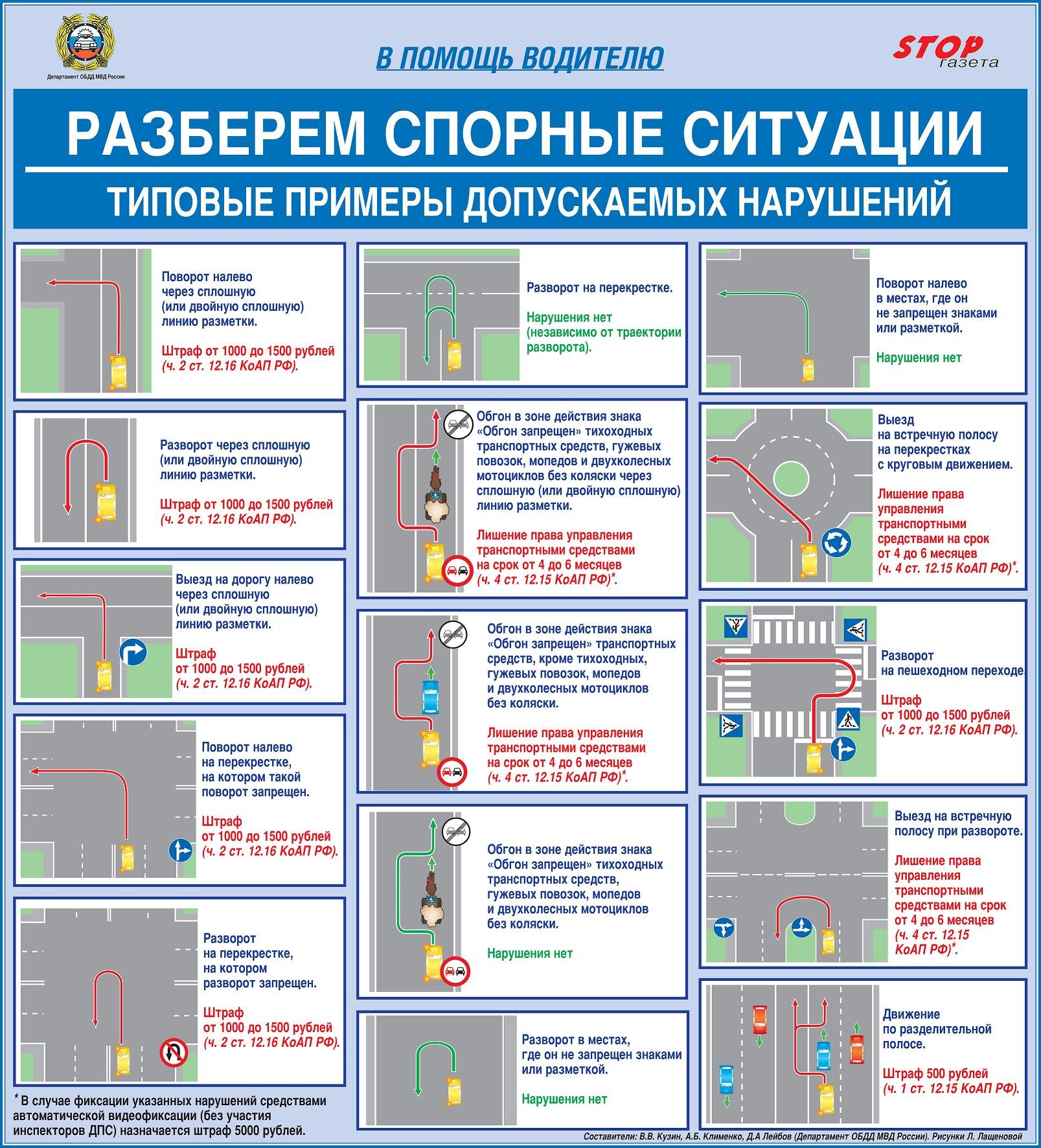 Департамент ОБДД МВД России

В ПОМОЩЬ ВОДИТЕЛЮ

STOP газета

РАЗБЕРЕМ СПОРНЫЕ СИТУАЦИИ

ТИПОВЫЕ ПРИМЕРЫ ДОПУСКАЕМЫХ НАРУШЕНИЙ

Поворот налево через сплошную (или двойную сплошную) линию разметки.

Штраф от 1000 до 1500 рублей (ч. 2 ст. 12.16 КоАП РФ).

Разворот через сплошную (или двойную сплошную) линию разметки.

Штраф от 1000 до 1500 рублей (ч. 2 ст. 12.16 КоАП РФ).

Выезд на дорогу налево через сплошную (или двойную сплошную) линию разметки.

Штраф от 1000 до 1500 рублей (ч. 2 ст. 12.16 КоАП РФ).

Поворот налево на перекрестке, на котором такой поворот запрещен.

Штраф от 1000 до 1500 рублей (ч. 2 ст. 12.16 КоАП РФ).

Разворот на перекрестке, на котором разворот запрещен.

Штраф от 1000 до 1500 рублей (ч. 2 ст. 12.16 КоАП РФ).

* В случае фиксации указанных нарушений средствами автоматической видеофиксации (без участия инспекторов ДПС) назначается штраф 5000 рублей.

Разворот на перекрестке.

Нарушения нет (независимо от траектории разворота).

Обгон в зоне действия знака «Обгон запрещен» тихоходных транспортных средств, гужевых повозок, мопедов и двухколесных мотоциклов без коляски через сплошную (или двойную сплошную) линию разметки.

Лишение права управления транспортными средствами на срок от 4 до 6 месяцев (ч. 4 ст. 12.15 КоАП РФ)*.

Обгон в зоне действия знака «Обгон запрещен» транспортных средств, кроме тихоходных, гужевых повозок, мопедов и двухколесных мотоциклов без коляски.

Лишение права управления транспортными средствами на срок от 4 до 6 месяцев (ч. 4 ст. 12.15 КоАП РФ)*.

Обгон в зоне действия знака «Обгон запрещен» тихоходных транспортных средств, гужевых повозок, мопедов и двухколесных мотоциклов без коляски.

Нарушения нет

Разворот в местах, где он не запрещен знаками или разметкой.

Нарушения нет

Поворот налево в местах, где он не запрещен знаками или разметкой.

Нарушения нет

Выезд на встречную полосу на перекрестках с круговым движением.

Лишение права управления транспортными средствами на срок от 4 до 6 месяцев (ч. 4 ст. 12.15 КоАП РФ)*.

Разворот на пешеходном переходе

Штраф от 1000 до 1500 рублей (ч. 2 ст. 12.16 КоАП РФ).

Выезд на встречную полосу при развороте.

Лишение права управления транспортными средствами на срок от 4 до 6 месяцев (ч. 4 ст. 12.15 КоАП РФ)*.

Движение по разделительной полосе.

Штраф 500 рублей (ч. 1 ст. 12.15 КоАП РФ).

Составители: В.В. Кузин, А.Б. Клименко, Д.А Лейбов (Департамент ОБДД МВД России). Рисунки Л. Лащеновой